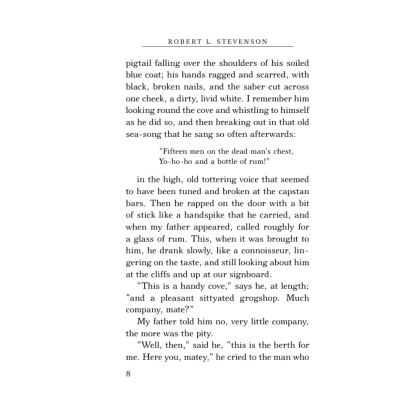 ROBERT L. STEVENSON

pigtail falling over the shoulders of his soiled blue coat; his hands ragged and scarred, with black, broken nails, and the saber cut across one cheek, a dirty, livid white. I remember him looking round the cove and whistling to himself as he did so, and then breaking out in that old sea-song that he sang so often afterwards:

"Fifteen men on the dead man's chest,
Yo-ho-ho and a bottle of rum!"

in the high, old tottering voice that seemed to have been tuned and broken at the capstan bars. Then he rapped on the door with a bit of stick like a handspike that he carried, and when my father appeared, called roughly for a glass of rum. This, when it was brought to him, he drank slowly, like a connoisseur, lingering on the taste, and still looking about him at the cliffs and up at our signboard.

"This is a handy cove," says he, at length; "and a pleasant sittyated grogshop. Much company, mate?"

My father told him no, very little company, the more was the pity.

"Well, then," said he, "this is the berth for me. Here you, matey," he cried to the man who

8